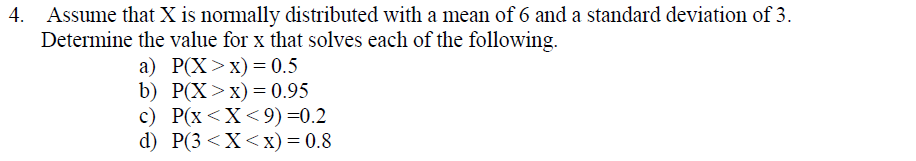 4. Assume that X is normally distributed with a mean of 6 and a standard deviation of 3. Determine the value for x that solves each of the following.

a) $P(X > x) = 0.5$
b) $P(X > x) = 0.95$
c) $P(x < X < 9) = 0.2$
d) $P(3 < X < x) = 0.8$